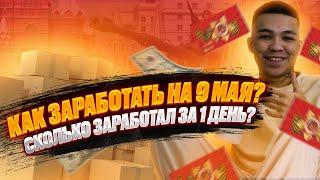 КАК ЗАРАБОТАТЬ НА 9 МАЯ?
СКОЛЬКО ЗАРАБОТАЛ ЗА 1 ДЕНЬ?